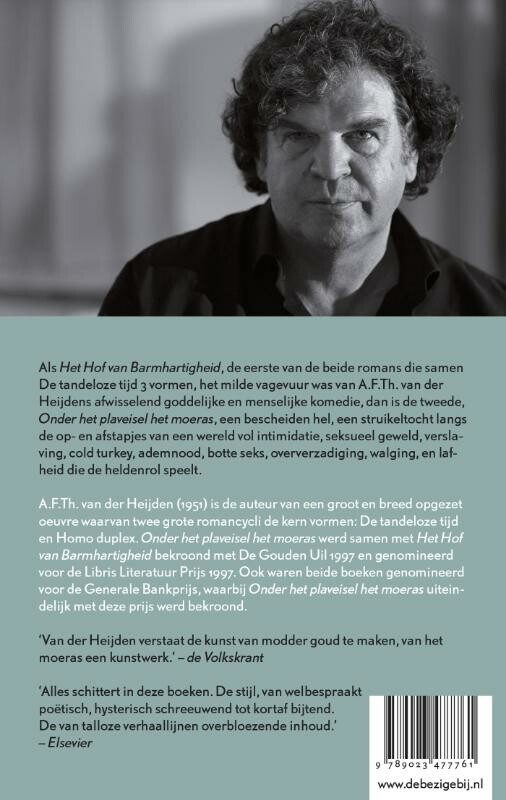 Als Het Hof van Barmhartigheid, de eerste van de beide romans die samen De tandeloze tijd 3 vormen, het milde vagevuur was van A.F.Th. van der Heijdens afwisselend goddelijke en menselijke komedie, dan is de tweede, Onder het plaveisel het moeras, een bescheiden hel, een struikeltocht langs de op- en afstapjes van een wereld vol intimidatie, seksueel geweld, verslaving, cold turkey, ademnood, botte seks, oververzadiging, walging, en lafheid die de heldenrol speelt.

A.F.Th. van der Heijden (1951) is de auteur van een groot en breed opgezet oeuvre waarvan twee grote romancycli de kern vormen: De tandeloze tijd en Homo duplex. Onder het plaveisel het moeras werd samen met Het Hof van Barmhartigheid bekroond met De Gouden Uil 1997 en genomineerd voor de Libris Literatuur Prijs 1997. Ook waren beide boeken genomineerd voor de Generale Bankprijs, waarbij Onder het plaveisel het moeras uiteindelijk met deze prijs werd bekroond.

'Van der Heijden verstaat de kunst van modder goud te maken, van het moeras een kunstwerk.' – de Volkskrant

'Alles schittert in deze boeken. De stijl, van welbespraakt poëtisch, hysterisch schreeuwend tot kortaf bijtend. De van talloze verhaallijnen overbloezende inhoud.' – Elsevier

9 789023 477761

www.debezigebij.nl